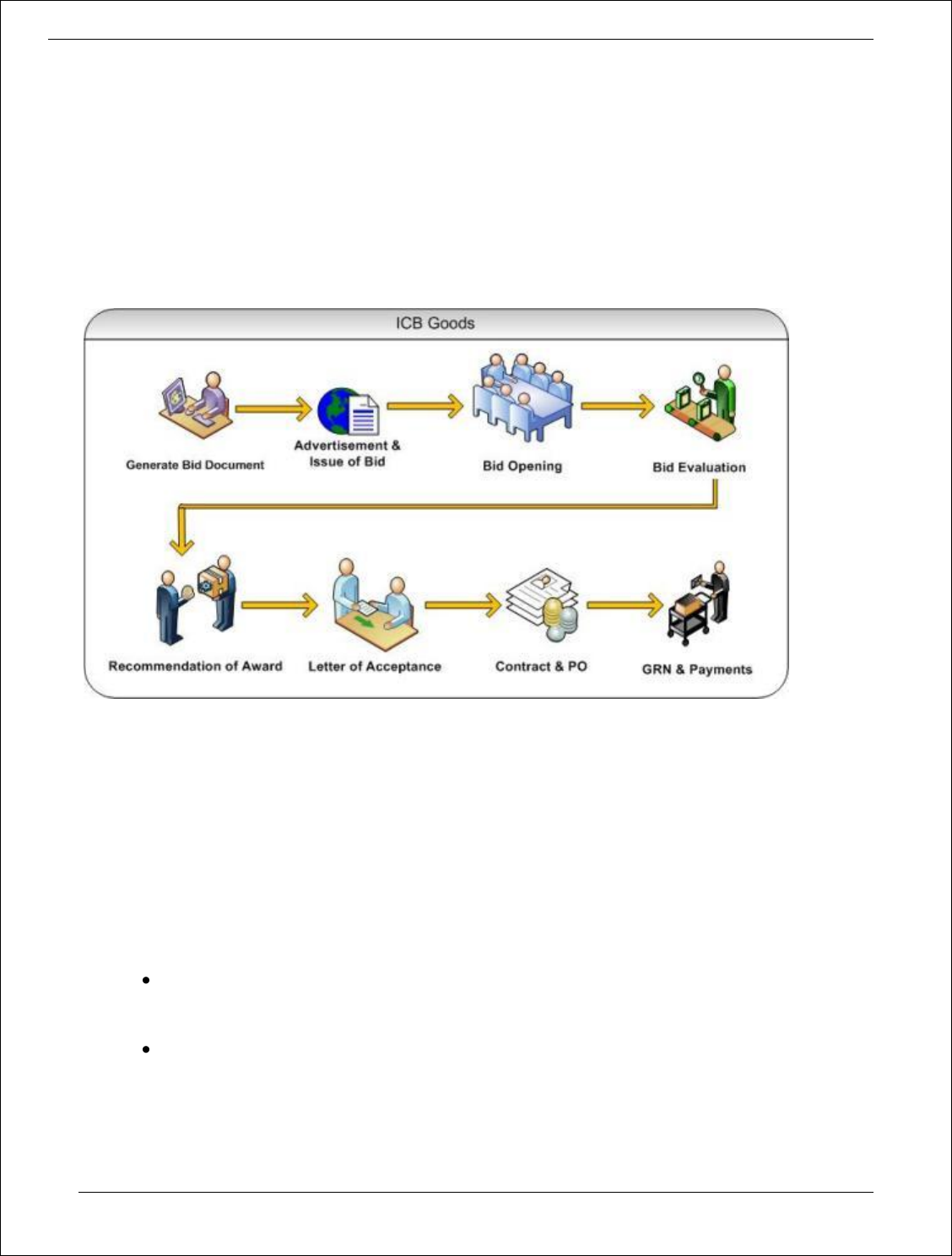 ICB Goods

Generate Bid Document

Advertisement & Issue of Bid

Bid Opening

Bid Evaluation

Recommendation of Award

Letter of Acceptance

Contract & PO

GRN & Payments